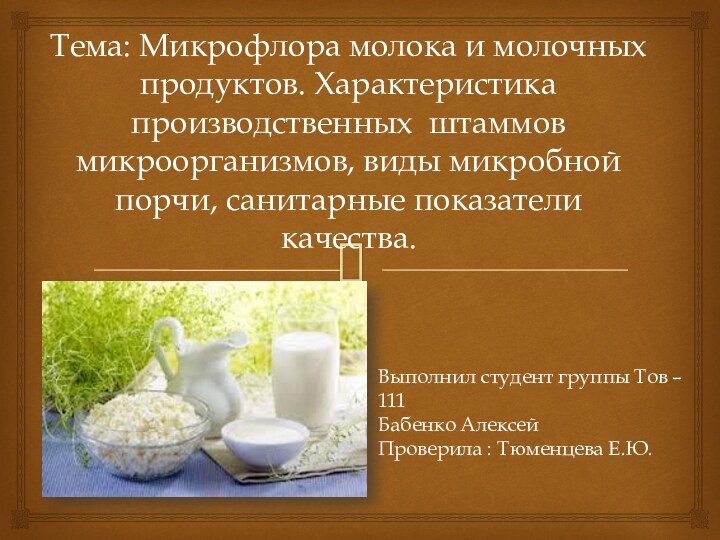 Тема: Микрофлора молока и молочных продуктов. Характеристика производственных штаммов микроорганизмов, виды микробной порчи, санитарные показатели качества.

Выполнил студент группы Тов – 111
Бабенко Алексей
Проверила : Тюменцева Е.Ю.